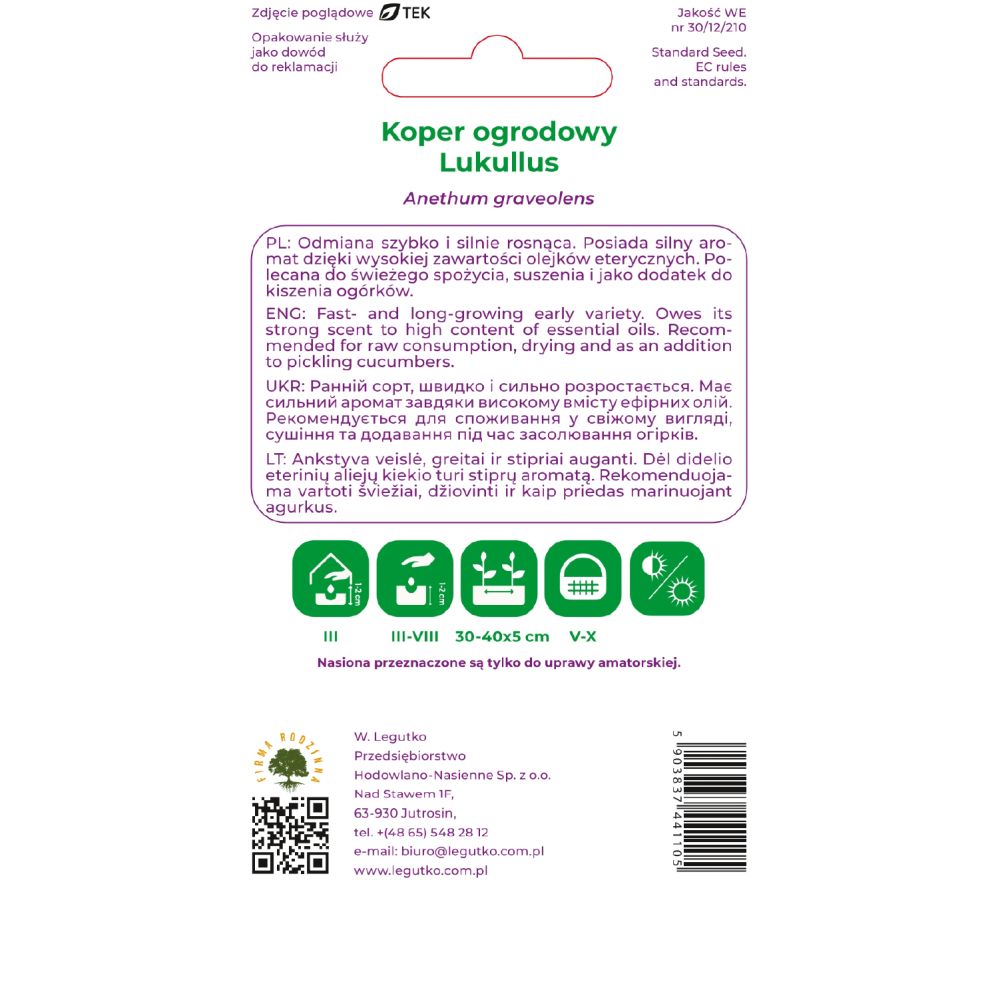 Zdjęcie poglądowe TEK

Opakowanie służy jako dowód do reklamacji

Jakość WE nr 30/12/210

Standard Seed. EC rules and standards.

Koper ogrodowy
Lukullus

Anethum graveolens

PL: Odmiana szybko i silnie rosnąca. Posiada silny aromat dzięki wysokiej zawartości olejków eterycznych. Polecana do świeżego spożycia, suszenia i jako dodatek do kiszenia ogórków.

ENG: Fast- and long-growing early variety. Owes its strong scent to high content of essential oils. Recommended for raw consumption, drying and as an addition to pickling cucumbers.

UKR: Ранній сорт, швидко і сильно розростається. Має сильний аромат завдяки високому вмісту ефірних олій. Рекомендується для споживання у свіжому вигляді, сушіння та додавання під час засолювання огірків.

LT: Ankstyva veislė, greitai ir stipriai auganti. Dėl didelio eterinių aliejų kiekio turi stiprų aromatą. Rekomenduojama vartoti šviežiai, džiovinti ir kaip priedas marinuojant agurkus.

1-2 cm
1-2 cm

III
III-VIII
30-40x5 cm
V-X

Nasiona przeznaczone są tylko do uprawy amatorskiej.

FIRMA RODZINNA

W. Legutko
Przedsiębiorstwo
Hodowlano-Nasienne Sp. z o.o.
Nad Stawem 1F,
63-930 Jutrosin,
tel. +(48 65) 548 28 12
e-mail: biuro@legutko.com.pl
www.legutko.com.pl

5 903837 441105